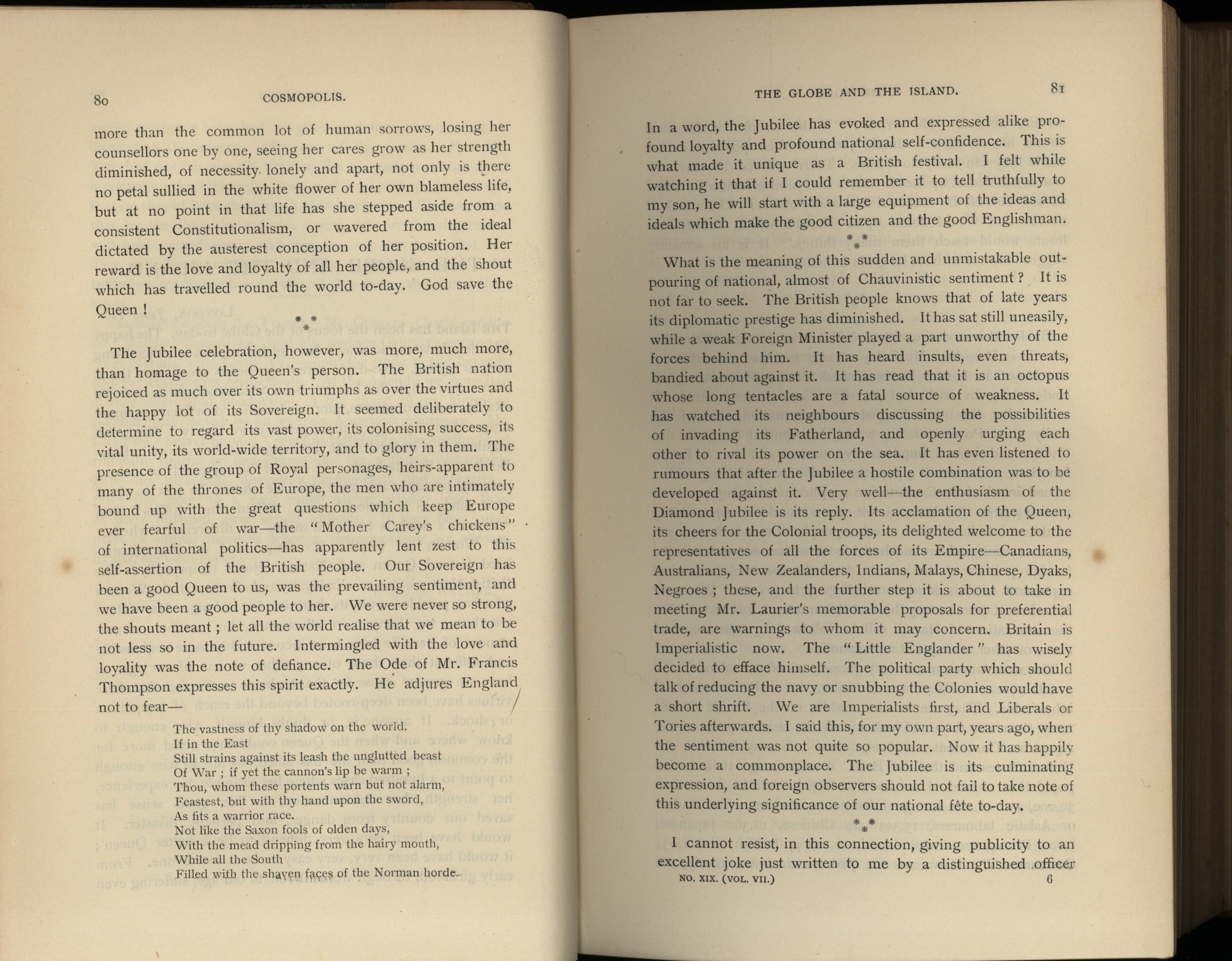 80 COSMOPOLIS.

more than the common lot of human sorrows, losing her counsellors one by one, seeing her cares grow as her strength diminished, of necessity lonely and apart, not only is there no petal sullied in the white flower of her own blameless life, but at no point in that life has she stepped aside from a consistent Constitutionalism, or wavered from the ideal dictated by the austerest conception of her position. Her reward is the love and loyalty of all her people, and the shout which has travelled round the world to-day. God save the Queen !

\* \* \*

The Jubilee celebration, however, was more, much more, than homage to the Queen's person. The British nation rejoiced as much over its own triumphs as over the virtues and the happy lot of its Sovereign. It seemed deliberately to determine to regard its vast power, its colonising success, its vital unity, its world-wide territory, and to glory in them. The presence of the group of Royal personages, heirs-apparent to many of the thrones of Europe, the men who are intimately bound up with the great questions which keep Europe ever fearful of war—the "Mother Carey's chickens" of international politics—has apparently lent zest to this self-assertion of the British people. Our Sovereign has been a good Queen to us, was the prevailing sentiment, and we have been a good people to her. We were never so strong, the shouts meant ; let all the world realise that we mean to be not less so in the future. Intermingled with the love and loyality was the note of defiance. The Ode of Mr. Francis Thompson expresses this spirit exactly. He adjures England not to fear—

The vastness of thy shadow on the world.
If in the East
Still strains against its leash the unglutted beast
Of War ; if yet the cannon's lip be warm ;
Thou, whom these portents warn but not alarm,
Feastest, but with thy hand upon the sword,
As fits a warrior race.
Not like the Saxon fools of olden days,
With the mead dripping from the hairy mouth,
While all the South
Filled with the shaven faces of the Norman horde.

THE GLOBE AND THE ISLAND. 81

In a word, the Jubilee has evoked and expressed alike profound loyalty and profound national self-confidence. This is what made it unique as a British festival. I felt while watching it that if I could remember it to tell truthfully to my son, he will start with a large equipment of the ideas and ideals which make the good citizen and the good Englishman.

\* \* \*

What is the meaning of this sudden and unmistakable outpouring of national, almost of Chauvinistic sentiment ? It is not far to seek. The British people knows that of late years its diplomatic prestige has diminished. It has sat still uneasily, while a weak Foreign Minister played a part unworthy of the forces behind him. It has heard insults, even threats, bandied about against it. It has read that it is an octopus whose long tentacles are a fatal source of weakness. It has watched its neighbours discussing the possibilities of invading its Fatherland, and openly urging each other to rival its power on the sea. It has even listened to rumours that after the Jubilee a hostile combination was to be developed against it. Very well—the enthusiasm of the Diamond Jubilee is its reply. Its acclamation of the Queen, its cheers for the Colonial troops, its delighted welcome to the representatives of all the forces of its Empire—Canadians, Australians, New Zealanders, Indians, Malays, Chinese, Dyaks, Negroes ; these, and the further step it is about to take in meeting Mr. Laurier's memorable proposals for preferential trade, are warnings to whom it may concern. Britain is Imperialistic now. The "Little Englander" has wisely decided to efface himself. The political party which should talk of reducing the navy or snubbing the Colonies would have a short shrift. We are Imperialists first, and Liberals or Tories afterwards. I said this, for my own part, years ago, when the sentiment was not quite so popular. Now it has happily become a commonplace. The Jubilee is its culminating expression, and foreign observers should not fail to take note of this underlying significance of our national fête to-day.

\* \* \*

I cannot resist, in this connection, giving publicity to an excellent joke just written to me by a distinguished officer

NO. XIX. (VOL. VII.) 6